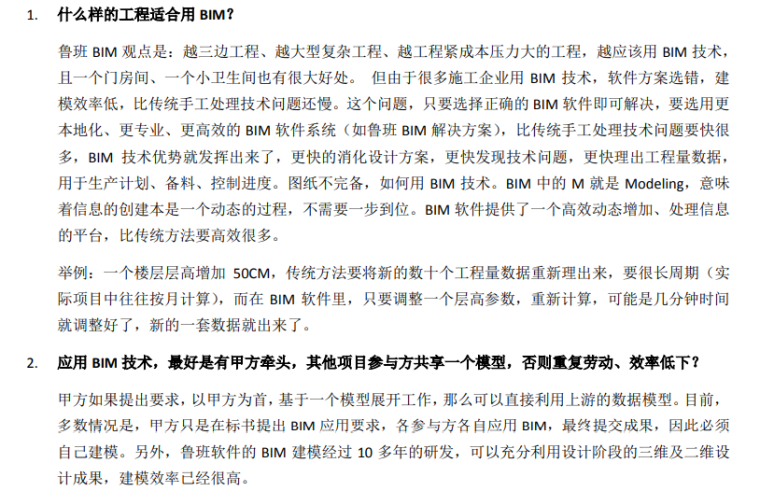 1. 什么样的工程适合用 BIM？

鲁班 BIM 观点是：越三边工程、越大型复杂工程、越工程紧成本压力大的工程，越应该用 BIM 技术，且一个门房间、一个小卫生间也有很大好处。 但由于很多施工企业用 BIM 技术，软件方案选错，建模效率低，比传统手工处理技术问题还慢。这个问题，只要选择正确的 BIM 软件即可解决，要选用更本地化、更专业、更高效的 BIM 软件系统（如鲁班 BIM 解决方案），比传统手工处理技术问题要快很多，BIM 技术优势就发挥出来了，更快的消化设计方案，更快发现技术问题，更快理出工程量数据，用于生产计划、备料、控制进度。图纸不完备，如何用 BIM 技术。BIM 中的 M 就是 Modeling，意味着信息的创建本是一个动态的过程，不需要一步到位。BIM 软件提供了一个高效动态增加、处理信息的平台，比传统方法要高效很多。

举例：一个楼层层高增加 50CM，传统方法要将新的数十个工程量数据重新理出来，要很长周期（实际项目中往往按月计算），而在 BIM 软件里，只要调整一个层高参数，重新计算，可能是几分钟时间就调整好了，新的一套数据就出来了。

2. 应用 BIM 技术，最好是有甲方牵头，其他项目参与方共享一个模型，否则重复劳动、效率低下？

甲方如果提出要求，以甲方为首，基于一个模型展开工作，那么可以直接利用上游的数据模型。目前，多数情况是，甲方只是在标书提出 BIM 应用要求，各参与方各自应用 BIM，最终提交成果，因此必须自己建模。另外，鲁班软件的 BIM 建模经过 10 多年的研发，可以充分利用设计阶段的三维及二维设计成果，建模效率已经很高。